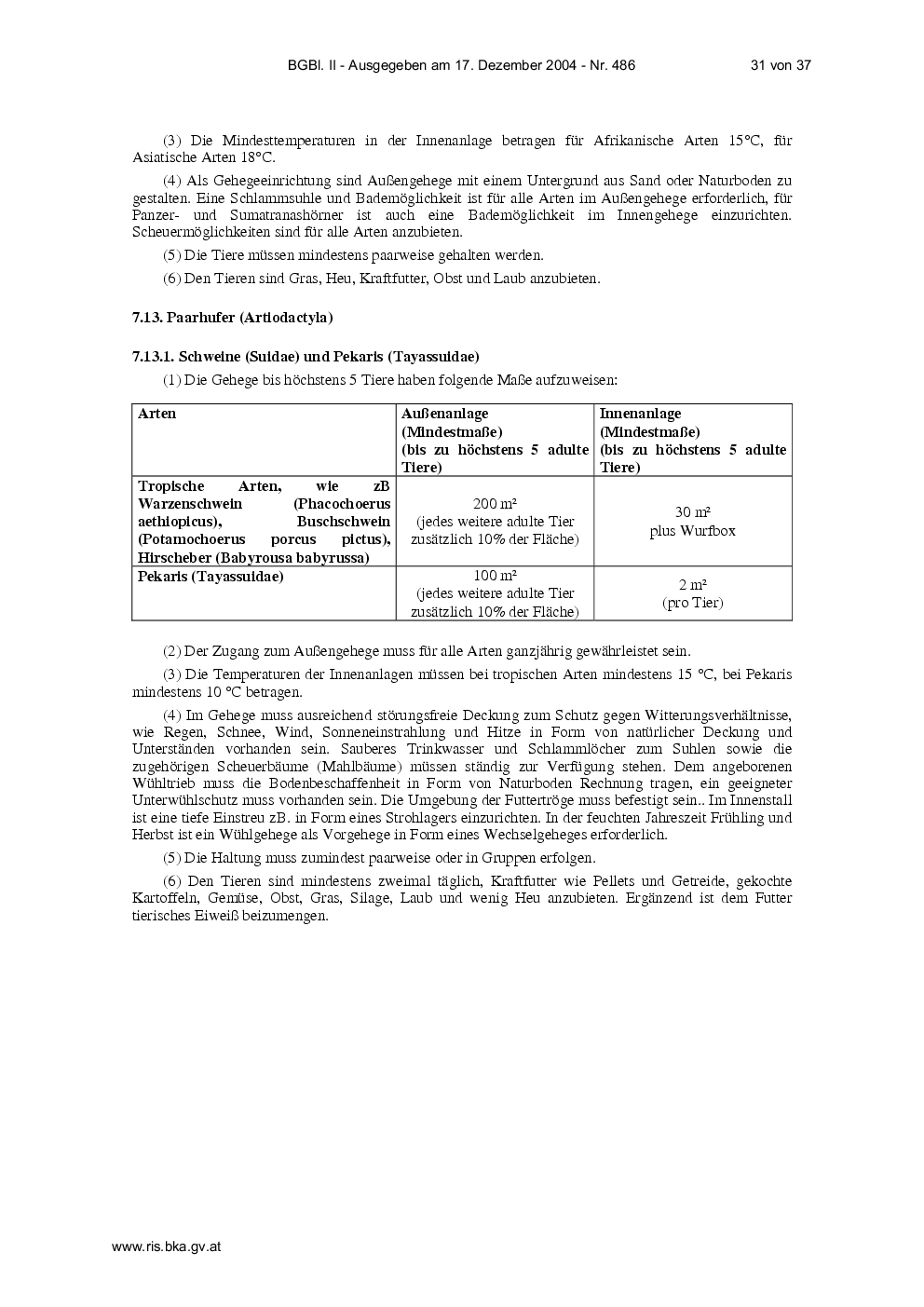 BGBl. II - Ausgegeben am 17. Dezember 2004 - Nr. 486 31 von 37

(3) Die Mindesttemperaturen in der Innenanlage betragen für Afrikanische Arten 15°C, für Asiatische Arten 18°C.

(4) Als Gehegeeinrichtung sind Außengehege mit einem Untergrund aus Sand oder Naturboden zu gestalten. Eine Schlammsuhle und Bademöglichkeit ist für alle Arten im Außengehege erforderlich, für Panzer- und Sumatranashörner ist auch eine Bademöglichkeit im Innengehege einzurichten. Scheuermöglichkeiten sind für alle Arten anzubieten.

(5) Die Tiere müssen mindestens paarweise gehalten werden.

(6) Den Tieren sind Gras, Heu, Kraftfutter, Obst und Laub anzubieten.

7.13. Paarhufer (Artiodactyla)

7.13.1. Schweine (Suidae) und Pekaris (Tayassuidae)

(1) Die Gehege bis höchstens 5 Tiere haben folgende Maße aufzuweisen:

| Arten | Außenanlage (Mindestmaße) (bis zu höchstens 5 adulte Tiere) | Innenanlage (Mindestmaße) (bis zu höchstens 5 adulte Tiere) |
|---|---|---|
| Tropische Arten, wie zB Warzenschwein (Phacochoerus aethiopicus), Buschschwein (Potamochoerus porcus pictus), Hirscheber (Babyrousa babyrussa) | 200 m² (jedes weitere adulte Tier zusätzlich 10% der Fläche) | 30 m² plus Wurfbox |
| Pekaris (Tayassuidae) | 100 m² (jedes weitere adulte Tier zusätzlich 10% der Fläche) | 2 m² (pro Tier) |

(2) Der Zugang zum Außengehege muss für alle Arten ganzjährig gewährleistet sein.

(3) Die Temperaturen der Innenanlagen müssen bei tropischen Arten mindestens 15 °C, bei Pekaris mindestens 10 °C betragen.

(4) Im Gehege muss ausreichend störungsfreie Deckung zum Schutz gegen Witterungsverhältnisse, wie Regen, Schnee, Wind, Sonneneinstrahlung und Hitze in Form von natürlicher Deckung und Unterständen vorhanden sein. Sauberes Trinkwasser und Schlammlöcher zum Suhlen sowie die zugehörigen Scheuerbäume (Mahlbäume) müssen ständig zur Verfügung stehen. Dem angeborenen Wühltrieb muss die Bodenbeschaffenheit in Form von Naturboden Rechnung tragen, ein geeigneter Unterwühlschutz muss vorhanden sein. Die Umgebung der Futtertröge muss befestigt sein.. Im Innenstall ist eine tiefe Einstreu zB. in Form eines Strohlagers einzurichten. In der feuchten Jahreszeit Frühling und Herbst ist ein Wühlgehege als Vorgehege in Form eines Wechselgeheges erforderlich.

(5) Die Haltung muss zumindest paarweise oder in Gruppen erfolgen.

(6) Den Tieren sind mindestens zweimal täglich, Kraftfutter wie Pellets und Getreide, gekochte Kartoffeln, Gemüse, Obst, Gras, Silage, Laub und wenig Heu anzubieten. Ergänzend ist dem Futter tierisches Eiweiß beizumengen.

www.ris.bka.gv.at